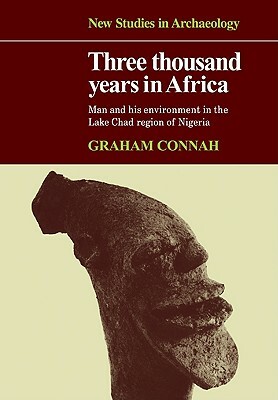 New Studies in Archaeology

Three thousand years in Africa

Man and his environment in the Lake Chad region of Nigeria

GRAHAM CONNAH